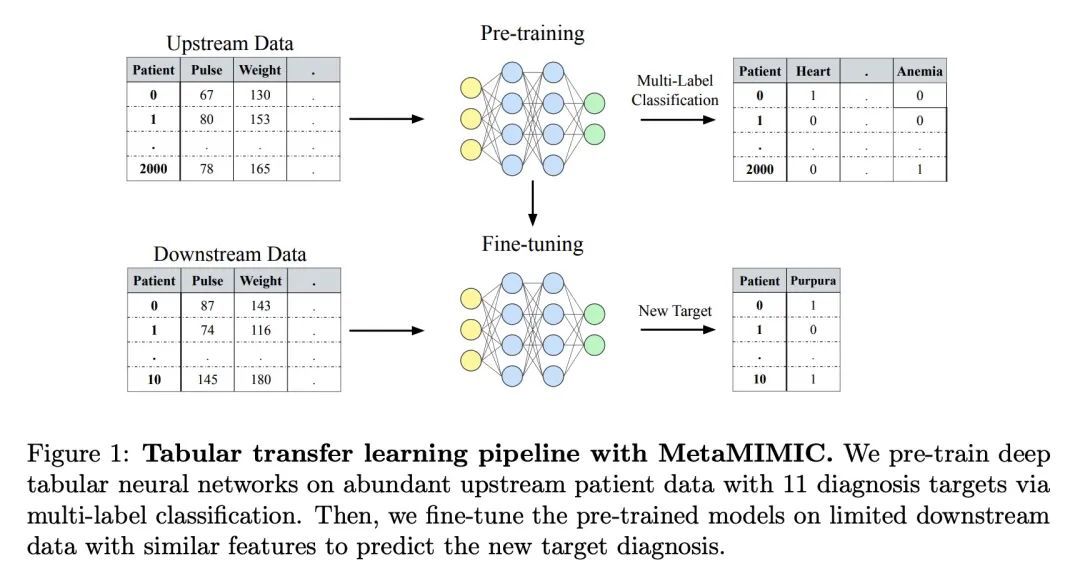 Upstream Data

| Patient | Pulse | Weight | . |
|---|---|---|---|
| 0 | 67 | 130 | . |
| 1 | 80 | 153 | . |
| . | . | . | . |
| 2000 | 78 | 165 | . |

Pre-training

Multi-Label Classification

| Patient | Heart | . | Anemia |
|---|---|---|---|
| 0 | 1 | . | 0 |
| 1 | 0 | . | 0 |
| . | . | . | . |
| 2000 | 0 | . | 1 |

Downstream Data

| Patient | Pulse | Weight | . |
|---|---|---|---|
| 0 | 87 | 143 | . |
| 1 | 74 | 116 | . |
| . | . | . | . |
| 10 | 145 | 180 | . |

Fine-tuning

New Target

| Patient | Purpura |
|---|---|
| 0 | 1 |
| 1 | 0 |
| . | . |
| 10 | 1 |

Figure 1: **Tabular transfer learning pipeline with MetaMIMIC.** We pre-train deep tabular neural networks on abundant upstream patient data with 11 diagnosis targets via multi-label classification. Then, we fine-tune the pre-trained models on limited downstream data with similar features to predict the new target diagnosis.